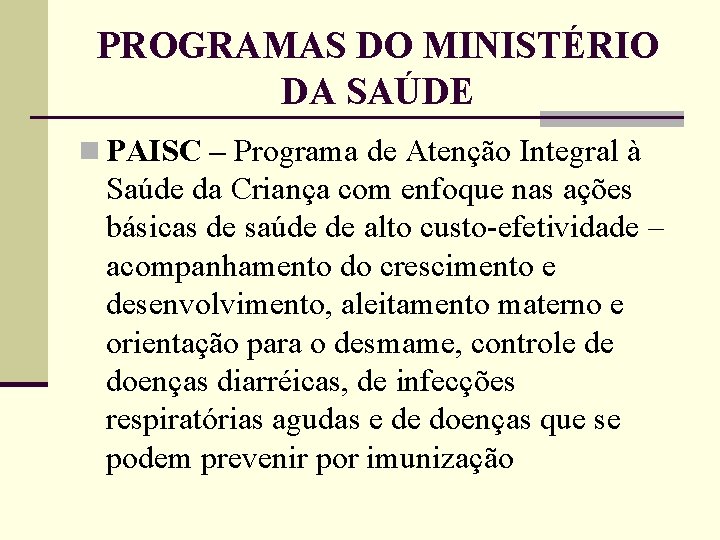 PROGRAMAS DO MINISTÉRIO DA SAÚDE

PAISC – Programa de Atenção Integral à Saúde da Criança com enfoque nas ações básicas de saúde de alto custo-efetividade – acompanhamento do crescimento e desenvolvimento, aleitamento materno e orientação para o desmame, controle de doenças diarréicas, de infecções respiratórias agudas e de doenças que se podem prevenir por imunização